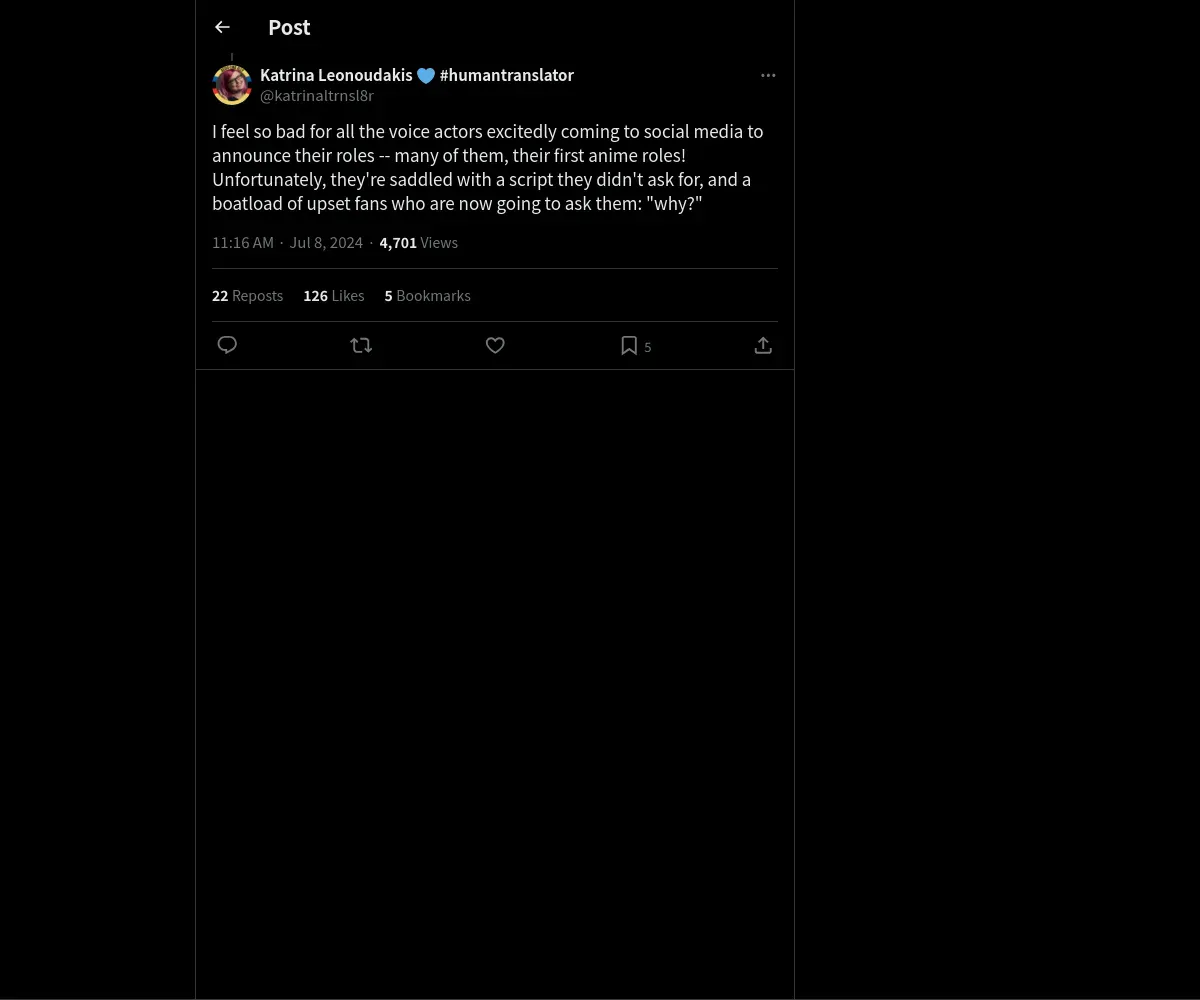 Post

Katrina Leonoudakis 💙 #humantranslator
@katrinaltrnsl8r

I feel so bad for all the voice actors excitedly coming to social media to announce their roles -- many of them, their first anime roles! Unfortunately, they're saddled with a script they didn't ask for, and a boatload of upset fans who are now going to ask them: "why?"

11:16 AM · Jul 8, 2024 · 4,701 Views

22 Reposts 126 Likes 5 Bookmarks

5